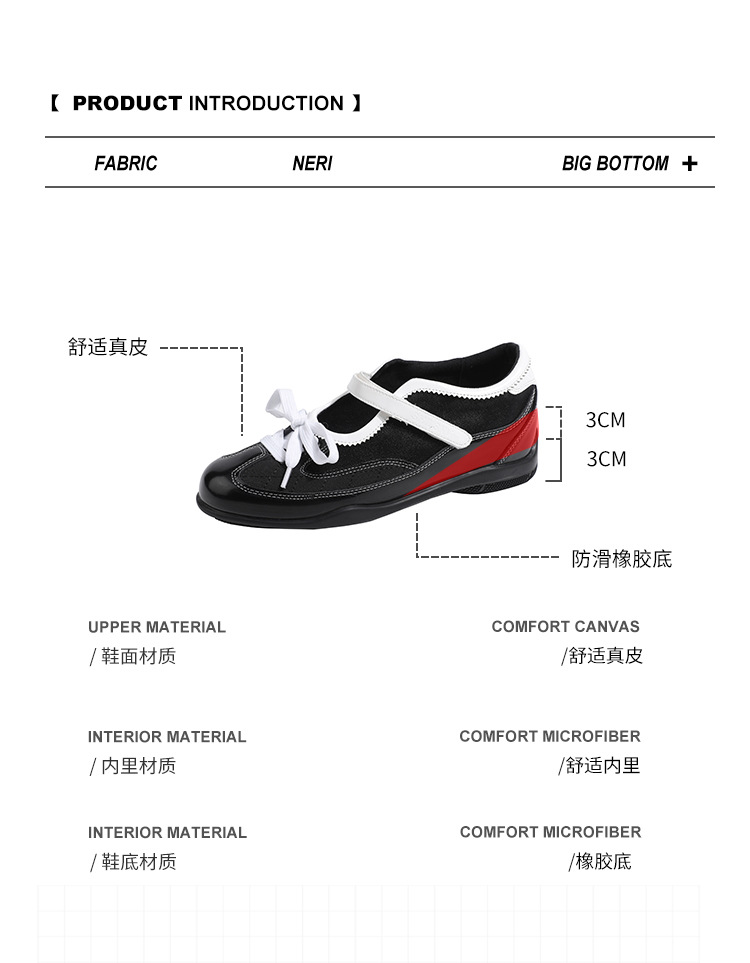 【 PRODUCT INTRODUCTION 】

FABRIC

NERI

BIG BOTTOM +

舒适真皮

3CM

3CM

防滑橡胶底

UPPER MATERIAL
/ 鞋面材质

COMFORT CANVAS
/舒适真皮

INTERIOR MATERIAL
/ 内里材质

COMFORT MICROFIBER
/舒适内里

INTERIOR MATERIAL
/ 鞋底材质

COMFORT MICROFIBER
/橡胶底